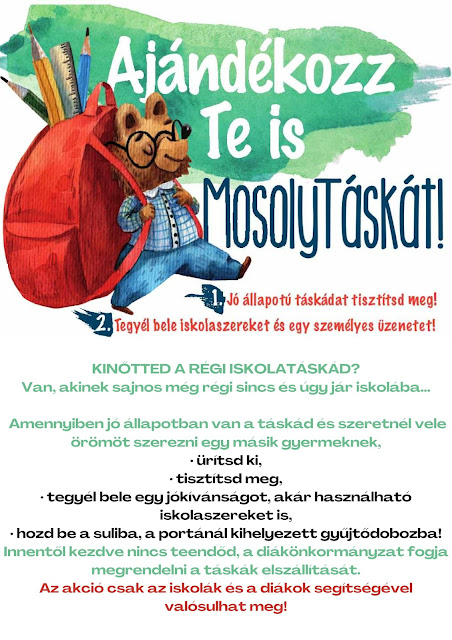 Ajándékozz Te is MosolyTáskát!

1. Jó állapotú táskádat tisztítsd meg!

2. Tegyél bele iskolaszereket és egy személyes üzenetet!

KINŐTTED A RÉGI ISKOLATÁSKÁD?
Van, akinek sajnos még régi sincs és úgy jár iskolába...

Amennyiben jó állapotban van a táskád és szeretnél vele örömöt szerezni egy másik gyermeknek,
· ürítsd ki,
· tisztítsd meg,
· tegyél bele egy jókívánságot, akár használható iskolaszereket is,
· hozd be a suliba, a portánál kihelyezett gyűjtődobozba!
Innentől kezdve nincs teendőd, a diákönkormányzat fogja megrendelni a táskák elszállítását.
Az akció csak az iskolák és a diákok segítségével valósulhat meg!